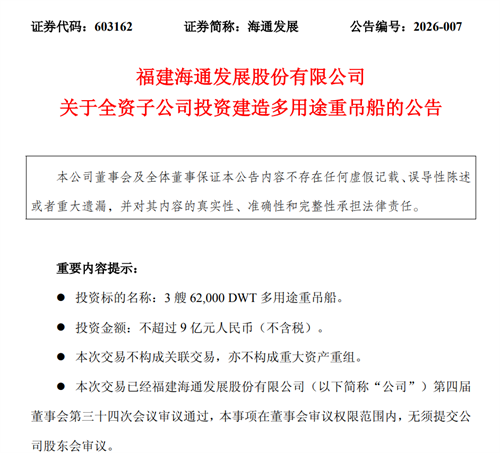 证券代码：603162 证券简称：海通发展 公告编号：2026-007

福建海通发展股份有限公司
关于全资子公司投资建造多用途重吊船的公告

本公司董事会及全体董事保证本公告内容不存在任何虚假记载、误导性陈述或者重大遗漏，并对其内容的真实性、准确性和完整性承担法律责任。

重要内容提示：

• 投资标的名称：3艘62,000 DWT多用途重吊船。

• 投资金额：不超过9亿元人民币（不含税）。

• 本次交易不构成关联交易，亦不构成重大资产重组。

• 本次交易已经福建海通发展股份有限公司（以下简称“公司”）第四届董事会第三十四次会议审议通过，本事项在董事会审议权限范围内，无须提交公司股东会审议。